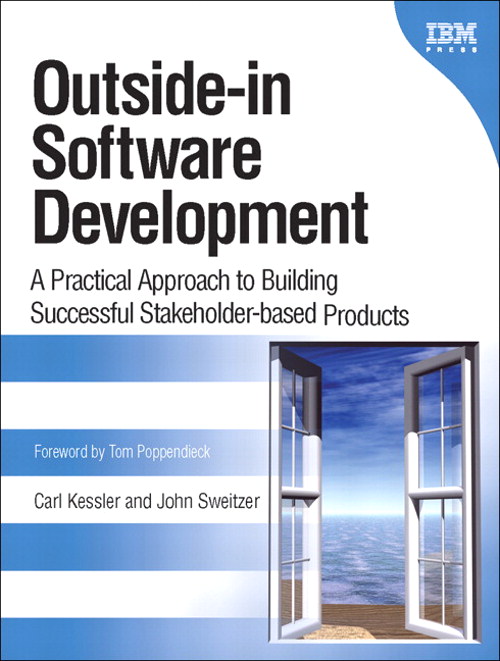 IBM
PRESS

Outside-in Software Development

A Practical Approach to Building Successful Stakeholder-based Products

Foreword by Tom Poppendieck

Carl Kessler and John Sweitzer